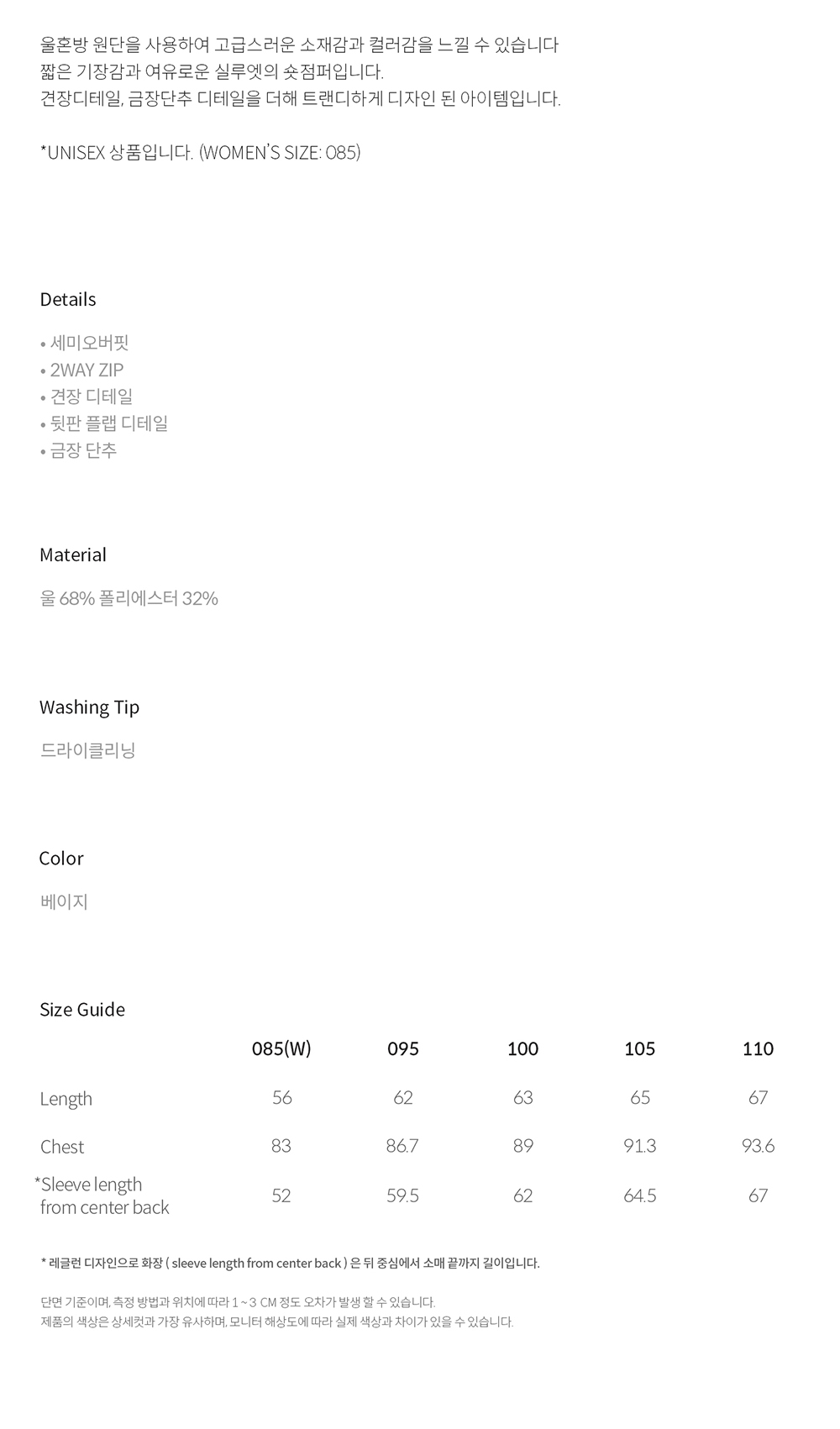 울혼방 원단을 사용하여 고급스러운 소재감과 컬러감을 느낄 수 있습니다
짧은 기장감과 여유로운 실루엣의 숏점퍼입니다.
견장디테일, 금장단추 디테일을 더해 트랜디하게 디자인 된 아이템입니다.

*UNISEX 상품입니다. (WOMEN'S SIZE: 085)

Details

• 세미오버핏
• 2WAY ZIP
• 견장 디테일
• 뒷판 플랩 디테일
• 금장 단추

Material

울 68% 폴리에스터 32%

Washing Tip

드라이클리닝

Color

베이지

Size Guide

| | 085(W) | 095 | 100 | 105 | 110 |
|---|---|---|---|---|---|
| Length | 56 | 62 | 63 | 65 | 67 |
| Chest | 83 | 86.7 | 89 | 91.3 | 93.6 |
| *Sleeve length from center back | 52 | 59.5 | 62 | 64.5 | 67 |

* 레글런 디자인으로 화장 ( sleeve length from center back ) 은 뒤 중심에서 소매 끝까지 길이입니다.

단면 기준이며, 측정 방법과 위치에 따라 1 ~ 3 CM 정도 오차가 발생 할 수 있습니다.
제품의 색상은 상세컷과 가장 유사하며, 모니터 해상도에 따라 실제 색상과 차이가 있을 수 있습니다.